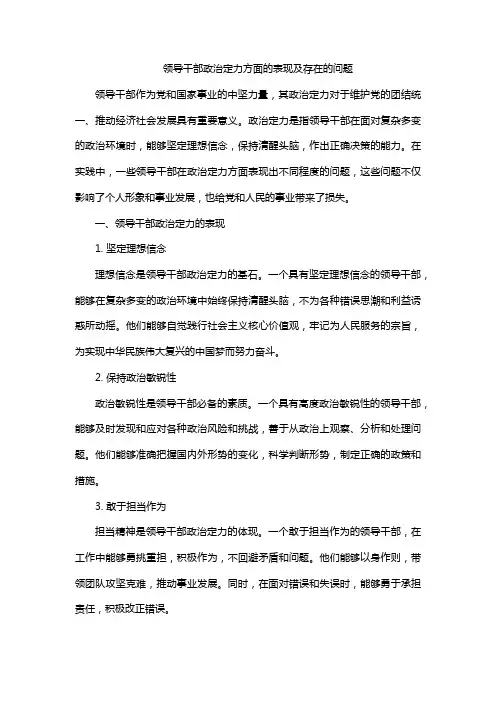 领导干部政治定力方面的表现及存在的问题

领导干部作为党和国家事业的中坚力量，其政治定力对于维护党的团结统一、推动经济社会发展具有重要意义。政治定力是指领导干部在面对复杂多变的政治环境时，能够坚定理想信念，保持清醒头脑，作出正确决策的能力。在实践中，一些领导干部在政治定力方面表现出不同程度的问题，这些问题不仅影响了个人形象和事业发展，也给党和人民的事业带来了损失。

一、领导干部政治定力的表现

1. 坚定理想信念

理想信念是领导干部政治定力的基石。一个具有坚定理想信念的领导干部，能够在复杂多变的政治环境中始终保持清醒头脑，不为各种错误思潮和利益诱惑所动摇。他们能够自觉践行社会主义核心价值观，牢记为人民服务的宗旨，为实现中华民族伟大复兴的中国梦而努力奋斗。

2. 保持政治敏锐性

政治敏锐性是领导干部必备的素质。一个具有高度政治敏锐性的领导干部，能够及时发现和应对各种政治风险和挑战，善于从政治上观察、分析和处理问题。他们能够准确把握国内外形势的变化，科学判断形势，制定正确的政策和措施。

3. 敢于担当作为

担当精神是领导干部政治定力的体现。一个敢于担当作为的领导干部，在工作中能够勇挑重担，积极作为，不回避矛盾和问题。他们能够以身作则，带领团队攻坚克难，推动事业发展。同时，在面对错误和失误时，能够勇于承担责任，积极改正错误。